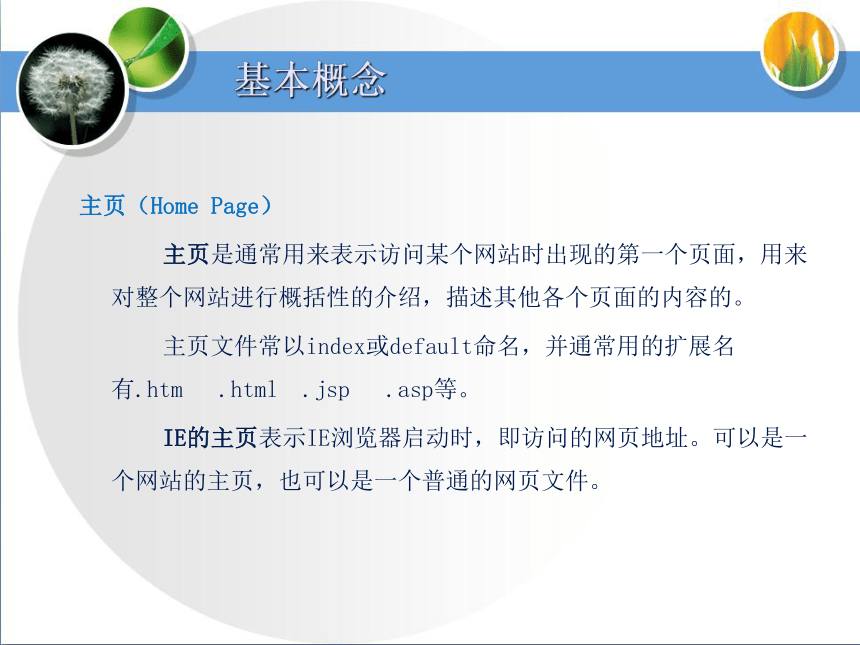 基本概念

主页（Home Page）

主页是通常用来表示访问某个网站时出现的第一个页面，用来对整个网站进行概括性的介绍，描述其他各个页面的内容的。

主页文件常以index或default命名，并通常用的扩展名有.htm .html .jsp .asp等。

IE的主页表示IE浏览器启动时，即访问的网页地址。可以是一个网站的主页，也可以是一个普通的网页文件。